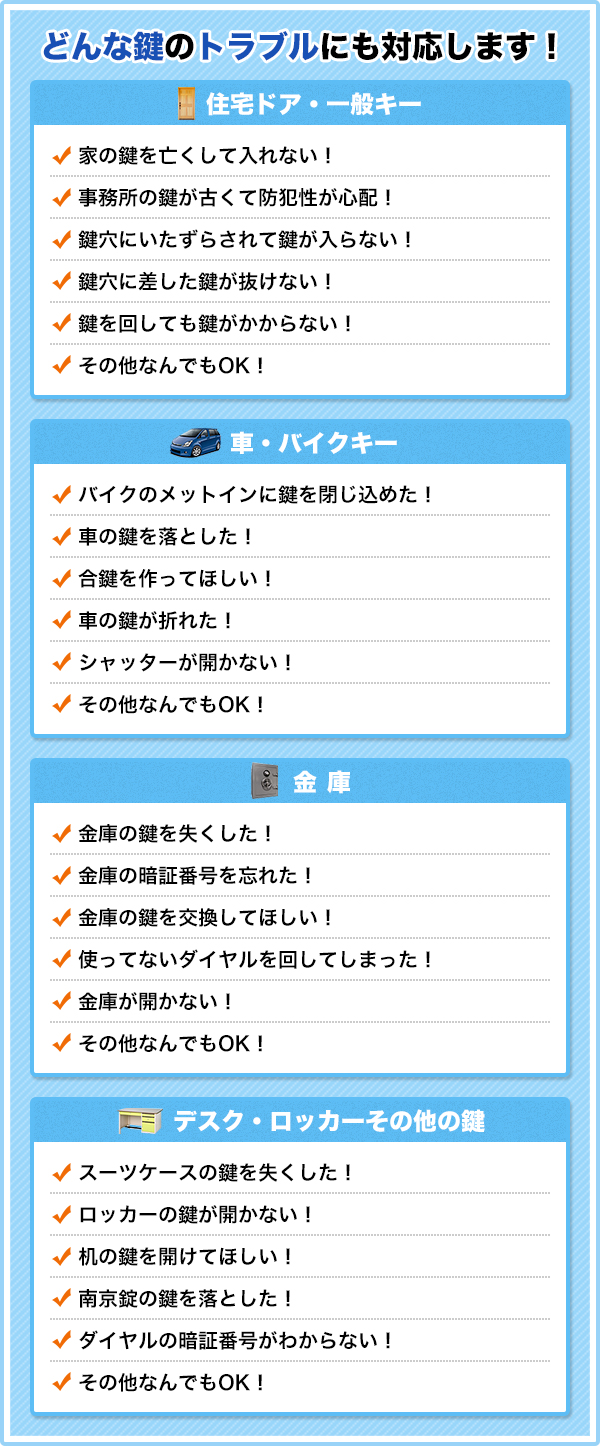 どんな鍵のトラブルにも対応します！

住宅ドア・一般キー

家の鍵を亡くして入れない！

事務所の鍵が古くて防犯性が心配！

鍵穴にいたずらされて鍵が入らない！

鍵穴に差した鍵が抜けない！

鍵を回しても鍵がかからない！

その他なんでもOK！

車・バイクキー

バイクのメットインに鍵を閉じ込めた！

車の鍵を落とした！

合鍵を作ってほしい！

車の鍵が折れた！

シャッターが開かない！

その他なんでもOK！

金 庫

金庫の鍵を失くした！

金庫の暗証番号を忘れた！

金庫の鍵を交換してほしい！

使ってないダイヤルを回してしまった！

金庫が開かない！

その他なんでもOK！

デスク・ロッカーその他の鍵

スーツケースの鍵を失くした！

ロッカーの鍵が開かない！

机の鍵を開けてほしい！

南京錠の鍵を落とした！

ダイヤルの暗証番号がわからない！

その他なんでもOK！